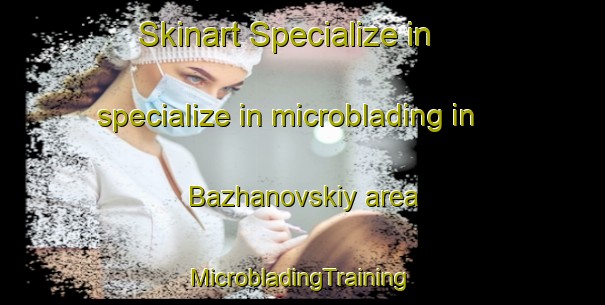 Skinart Specialize in

specialize in microblading in

Bazhanovskiy area

MicrobladingTraining